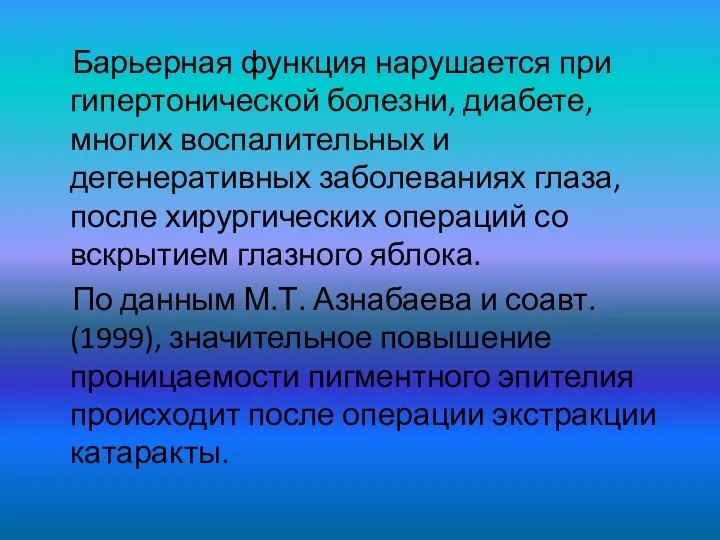 Барьерная функция нарушается при гипертонической болезни, диабете, многих воспалительных и дегенеративных заболеваниях глаза, после хирургических операций со вскрытием глазного яблока.

По данным М.Т. Азнабаева и соавт. (1999), значительное повышение проницаемости пигментного эпителия происходит после операции экстракции катаракты.